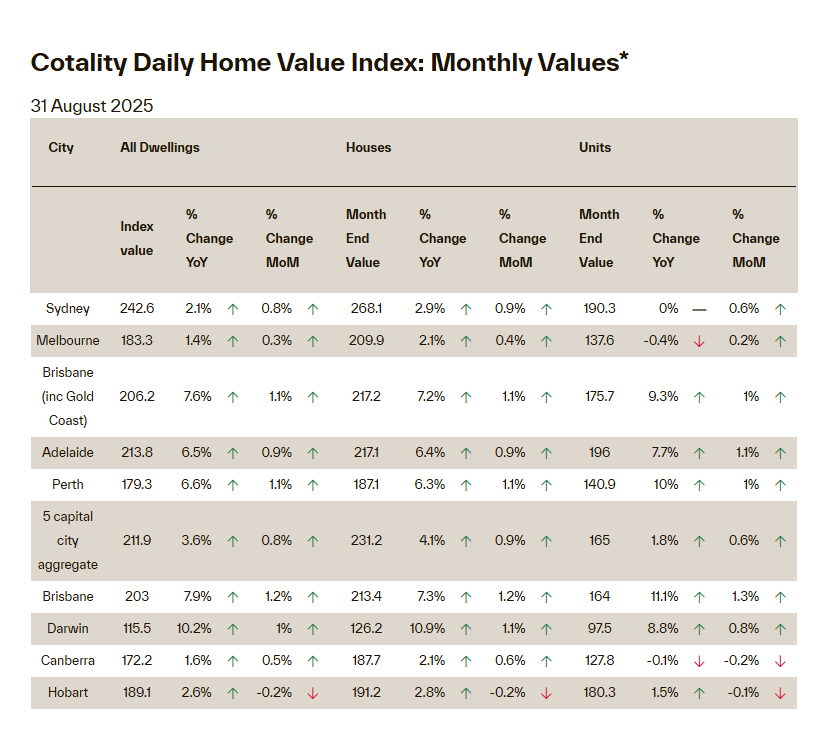 Cotality Daily Home Value Index: Monthly Values*

31 August 2025

| City | All Dwellings | | | Houses | | | Units | | |
|---|---|---|---|---|---|---|---|---|---|
| | Index value | % Change YoY | % Change MoM | Month End Value | % Change YoY | % Change MoM | Month End Value | % Change YoY | % Change MoM |
| Sydney | 242.6 | 2.1% ↑ | 0.8% ↑ | 268.1 | 2.9% ↑ | 0.9% ↑ | 190.3 | 0% — | 0.6% ↑ |
| Melbourne | 183.3 | 1.4% ↑ | 0.3% ↑ | 209.9 | 2.1% ↑ | 0.4% ↑ | 137.6 | -0.4% ↓ | 0.2% ↑ |
| Brisbane (inc Gold Coast) | 206.2 | 7.6% ↑ | 1.1% ↑ | 217.2 | 7.2% ↑ | 1.1% ↑ | 175.7 | 9.3% ↑ | 1% ↑ |
| Adelaide | 213.8 | 6.5% ↑ | 0.9% ↑ | 217.1 | 6.4% ↑ | 0.9% ↑ | 196 | 7.7% ↑ | 1.1% ↑ |
| Perth | 179.3 | 6.6% ↑ | 1.1% ↑ | 187.1 | 6.3% ↑ | 1.1% ↑ | 140.9 | 10% ↑ | 1% ↑ |
| 5 capital city aggregate | 211.9 | 3.6% ↑ | 0.8% ↑ | 231.2 | 4.1% ↑ | 0.9% ↑ | 165 | 1.8% ↑ | 0.6% ↑ |
| Brisbane | 203 | 7.9% ↑ | 1.2% ↑ | 213.4 | 7.3% ↑ | 1.2% ↑ | 164 | 11.1% ↑ | 1.3% ↑ |
| Darwin | 115.5 | 10.2% ↑ | 1% ↑ | 126.2 | 10.9% ↑ | 1.1% ↑ | 97.5 | 8.8% ↑ | 0.8% ↑ |
| Canberra | 172.2 | 1.6% ↑ | 0.5% ↑ | 187.7 | 2.1% ↑ | 0.6% ↑ | 127.8 | -0.1% ↓ | -0.2% ↓ |
| Hobart | 189.1 | 2.6% ↑ | -0.2% ↓ | 191.2 | 2.8% ↑ | -0.2% ↓ | 180.3 | 1.5% ↑ | -0.1% ↓ |